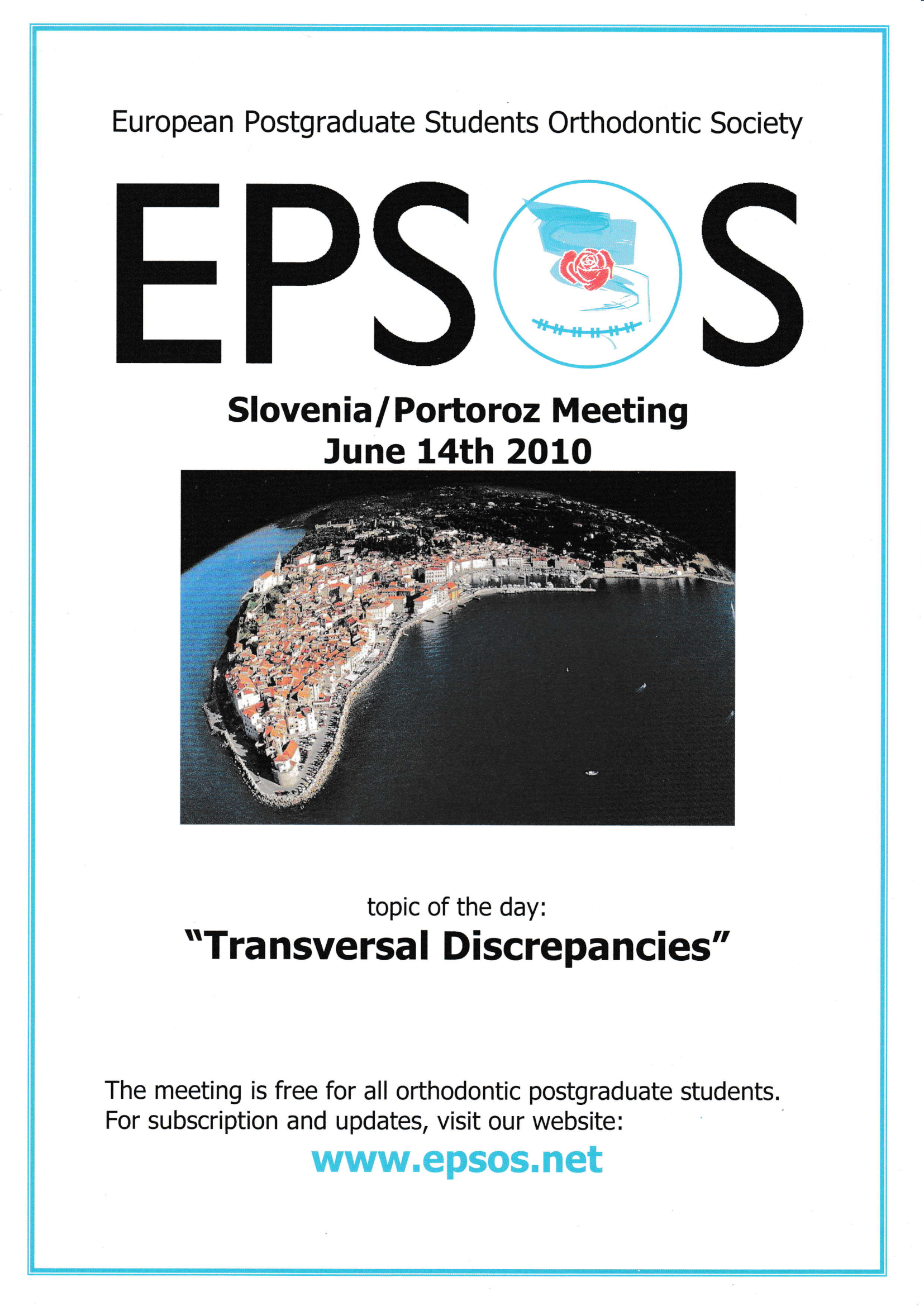 European Postgraduate Students Orthodontic Society

EPSOS

Slovenia/Portoroz Meeting
June 14th 2010

topic of the day:

"Transversal Discrepancies"

The meeting is free for all orthodontic postgraduate students. For subscription and updates, visit our website:

www.epsos.net